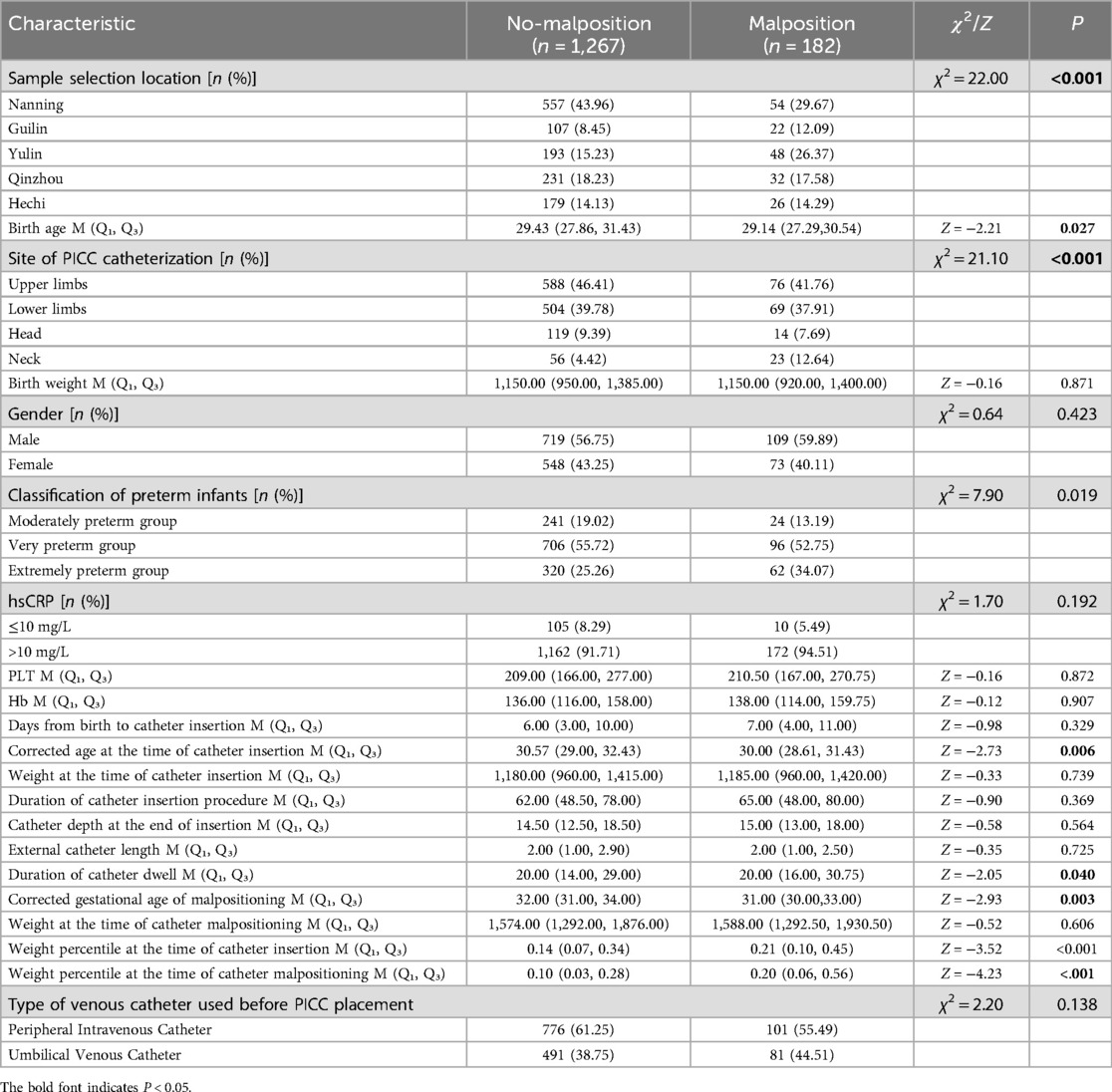 | Characteristic | No-malposition ($n$ = 1,267) | Malposition ($n$ = 182) | $\chi^2/Z$ | $P$ |
|---|---|---|---|---|
| Sample selection location [$n$ (%)] | | | $\chi^2 = 22.00$ | **<0.001** |
| Nanning | 557 (43.96) | 54 (29.67) | | |
| Guilin | 107 (8.45) | 22 (12.09) | | |
| Yulin | 193 (15.23) | 48 (26.37) | | |
| Qinzhou | 231 (18.23) | 32 (17.58) | | |
| Hechi | 179 (14.13) | 26 (14.29) | | |
| Birth age M ($Q_1$, $Q_3$) | 29.43 (27.86, 31.43) | 29.14 (27.29,30.54) | $Z = -2.21$ | **0.027** |
| Site of PICC catheterization [$n$ (%)] | | | $\chi^2 = 21.10$ | **<0.001** |
| Upper limbs | 588 (46.41) | 76 (41.76) | | |
| Lower limbs | 504 (39.78) | 69 (37.91) | | |
| Head | 119 (9.39) | 14 (7.69) | | |
| Neck | 56 (4.42) | 23 (12.64) | | |
| Birth weight M ($Q_1$, $Q_3$) | 1,150.00 (950.00, 1,385.00) | 1,150.00 (920.00, 1,400.00) | $Z = -0.16$ | 0.871 |
| Gender [$n$ (%)] | | | $\chi^2 = 0.64$ | 0.423 |
| Male | 719 (56.75) | 109 (59.89) | | |
| Female | 548 (43.25) | 73 (40.11) | | |
| Classification of preterm infants [$n$ (%)] | | | $\chi^2 = 7.90$ | 0.019 |
| Moderately preterm group | 241 (19.02) | 24 (13.19) | | |
| Very preterm group | 706 (55.72) | 96 (52.75) | | |
| Extremely preterm group | 320 (25.26) | 62 (34.07) | | |
| hsCRP [$n$ (%)] | | | $\chi^2 = 1.70$ | 0.192 |
| ≤10 mg/L | 105 (8.29) | 10 (5.49) | | |
| >10 mg/L | 1,162 (91.71) | 172 (94.51) | | |
| PLT M ($Q_1$, $Q_3$) | 209.00 (166.00, 277.00) | 210.50 (167.00, 270.75) | $Z = -0.16$ | 0.872 |
| Hb M ($Q_1$, $Q_3$) | 136.00 (116.00, 158.00) | 138.00 (114.00, 159.75) | $Z = -0.12$ | 0.907 |
| Days from birth to catheter insertion M ($Q_1$, $Q_3$) | 6.00 (3.00, 10.00) | 7.00 (4.00, 11.00) | $Z = -0.98$ | 0.329 |
| Corrected age at the time of catheter insertion M ($Q_1$, $Q_3$) | 30.57 (29.00, 32.43) | 30.00 (28.61, 31.43) | $Z = -2.73$ | **0.006** |
| Weight at the time of catheter insertion M ($Q_1$, $Q_3$) | 1,180.00 (960.00, 1,415.00) | 1,185.00 (960.00, 1,420.00) | $Z = -0.33$ | 0.739 |
| Duration of catheter insertion procedure M ($Q_1$, $Q_3$) | 62.00 (48.50, 78.00) | 65.00 (48.00, 80.00) | $Z = -0.90$ | 0.369 |
| Catheter depth at the end of insertion M ($Q_1$, $Q_3$) | 14.50 (12.50, 18.50) | 15.00 (13.00, 18.00) | $Z = -0.58$ | 0.564 |
| External catheter length M ($Q_1$, $Q_3$) | 2.00 (1.00, 2.90) | 2.00 (1.00, 2.50) | $Z = -0.35$ | 0.725 |
| Duration of catheter dwell M ($Q_1$, $Q_3$) | 20.00 (14.00, 29.00) | 20.00 (16.00, 30.75) | $Z = -2.05$ | **0.040** |
| Corrected gestational age of malpositioning M ($Q_1$, $Q_3$) | 32.00 (31.00, 34.00) | 31.00 (30.00,33.00) | $Z = -2.93$ | **0.003** |
| Weight at the time of catheter malpositioning M ($Q_1$, $Q_3$) | 1,574.00 (1,292.00, 1,876.00) | 1,588.00 (1,292.50, 1,930.50) | $Z = -0.52$ | 0.606 |
| Weight percentile at the time of catheter insertion M ($Q_1$, $Q_3$) | 0.14 (0.07, 0.34) | 0.21 (0.10, 0.45) | $Z = -3.52$ | <0.001 |
| Weight percentile at the time of catheter malpositioning M ($Q_1$, $Q_3$) | 0.10 (0.03, 0.28) | 0.20 (0.06, 0.56) | $Z = -4.23$ | **<.001** |
| Type of venous catheter used before PICC placement | | | $\chi^2 = 2.20$ | 0.138 |
| Peripheral Intravenous Catheter | 776 (61.25) | 101 (55.49) | | |
| Umbilical Venous Catheter | 491 (38.75) | 81 (44.51) | | |

The bold font indicates $P < 0.05$.